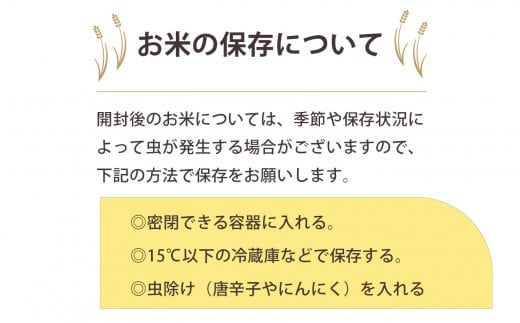 お米の保存について

開封後のお米については、季節や保存状況によって虫が発生する場合がございますので、下記の方法で保存をお願いします。

◎密閉できる容器に入れる。

◎15℃以下の冷蔵庫などで保存する。

◎虫除け（唐辛子やにんにく）を入れる